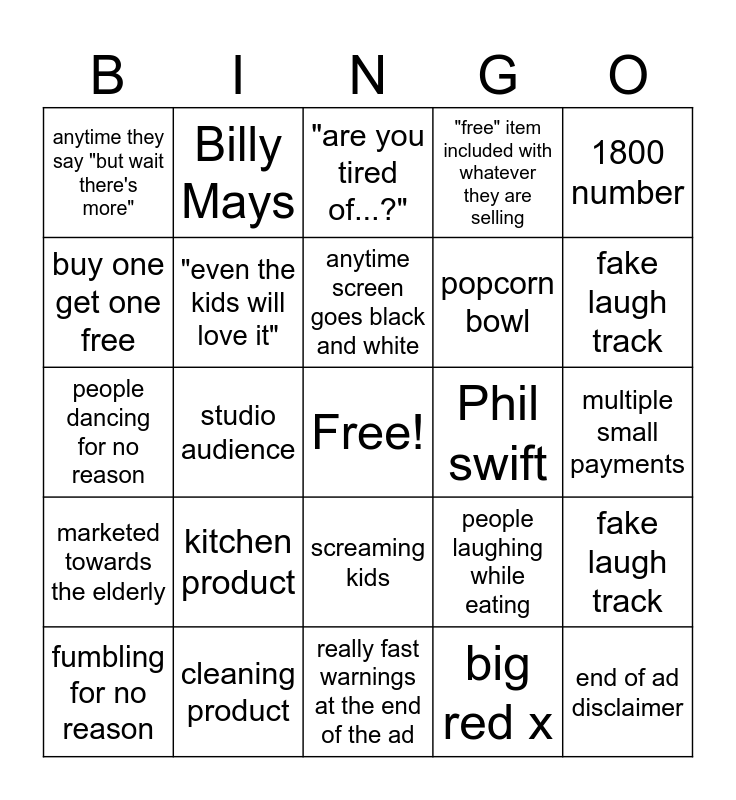 | B | I | N | G | O |
|---|---|---|---|---|
| anytime they say "but wait there's more" | Billy Mays | "are you tired of...?" | "free" item included with whatever they are selling | 1800 number |
| buy one get one free | "even the kids will love it" | anytime screen goes black and white | popcorn bowl | fake laugh track |
| people dancing for no reason | studio audience | Free! | Phil swift | multiple small payments |
| marketed towards the elderly | kitchen product | screaming kids | people laughing while eating | fake laugh track |
| fumbling for no reason | cleaning product | really fast warnings at the end of the ad | big red x | end of ad disclaimer |